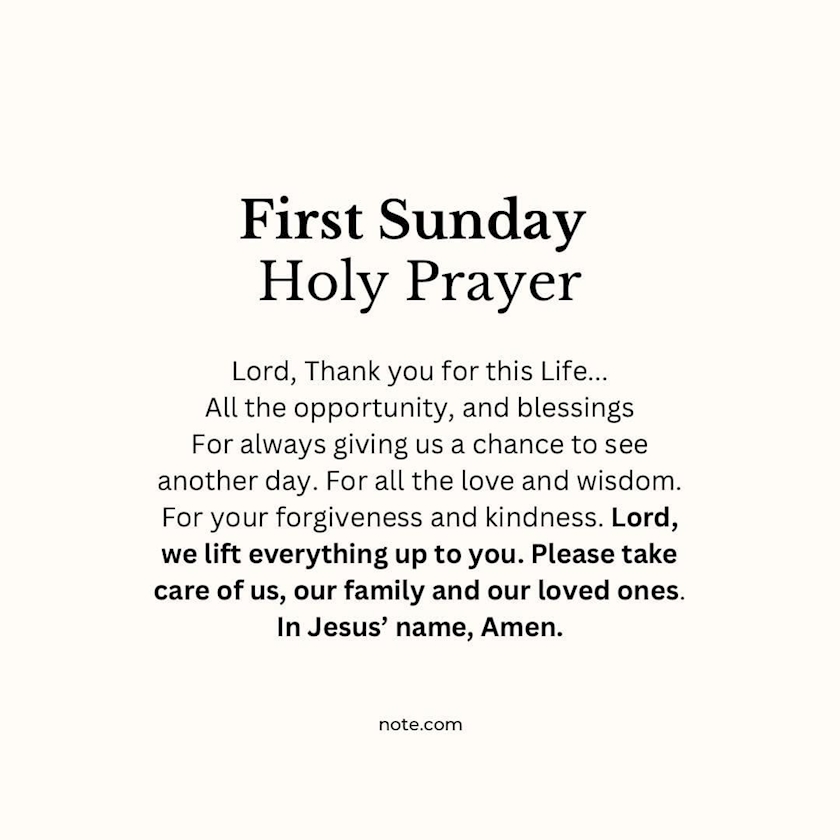 First Sunday
Holy Prayer

Lord, Thank you for this Life... All the opportunity, and blessings For always giving us a chance to see another day. For all the love and wisdom. For your forgiveness and kindness. Lord, we lift everything up to you. Please take care of us, our family and our loved ones. In Jesus' name, Amen.

note.com